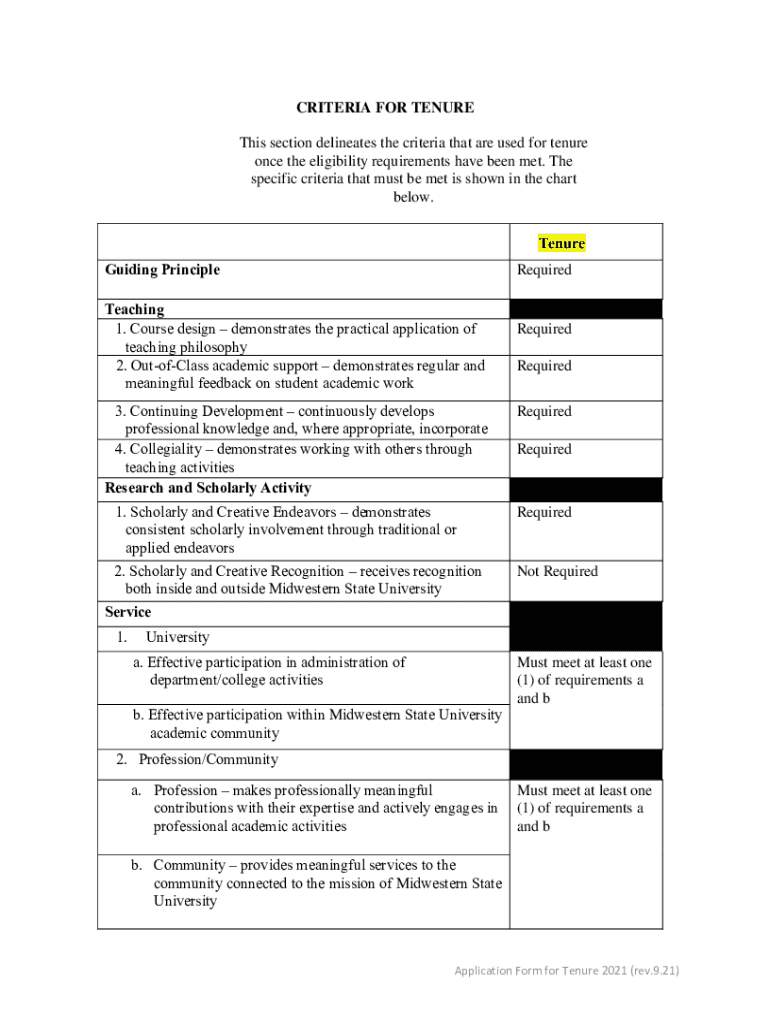 CRITERIA FOR TENURE

This section delineates the criteria that are used for tenure once the eligibility requirements have been met. The specific criteria that must be met is shown in the chart below.

| | Tenure |
|---|---|
| Guiding Principle | Required |
| Teaching | |
| 1. Course design – demonstrates the practical application of teaching philosophy | Required |
| 2. Out-of-Class academic support – demonstrates regular and meaningful feedback on student academic work | Required |
| 3. Continuing Development – continuously develops professional knowledge and, where appropriate, incorporate | Required |
| 4. Collegiality – demonstrates working with others through teaching activities | Required |
| Research and Scholarly Activity | |
| 1. Scholarly and Creative Endeavors – demonstrates consistent scholarly involvement through traditional or applied endeavors | Required |
| 2. Scholarly and Creative Recognition – receives recognition both inside and outside Midwestern State University | Not Required |
| Service | |
| 1. University | |
| a. Effective participation in administration of department/college activities | Must meet at least one (1) of requirements a and b |
| b. Effective participation within Midwestern State University academic community | |
| 2. Profession/Community | |
| a. Profession – makes professionally meaningful contributions with their expertise and actively engages in professional academic activities | Must meet at least one (1) of requirements a and b |
| b. Community – provides meaningful services to the community connected to the mission of Midwestern State University | |

Application Form for Tenure 2021 (rev.9.21)